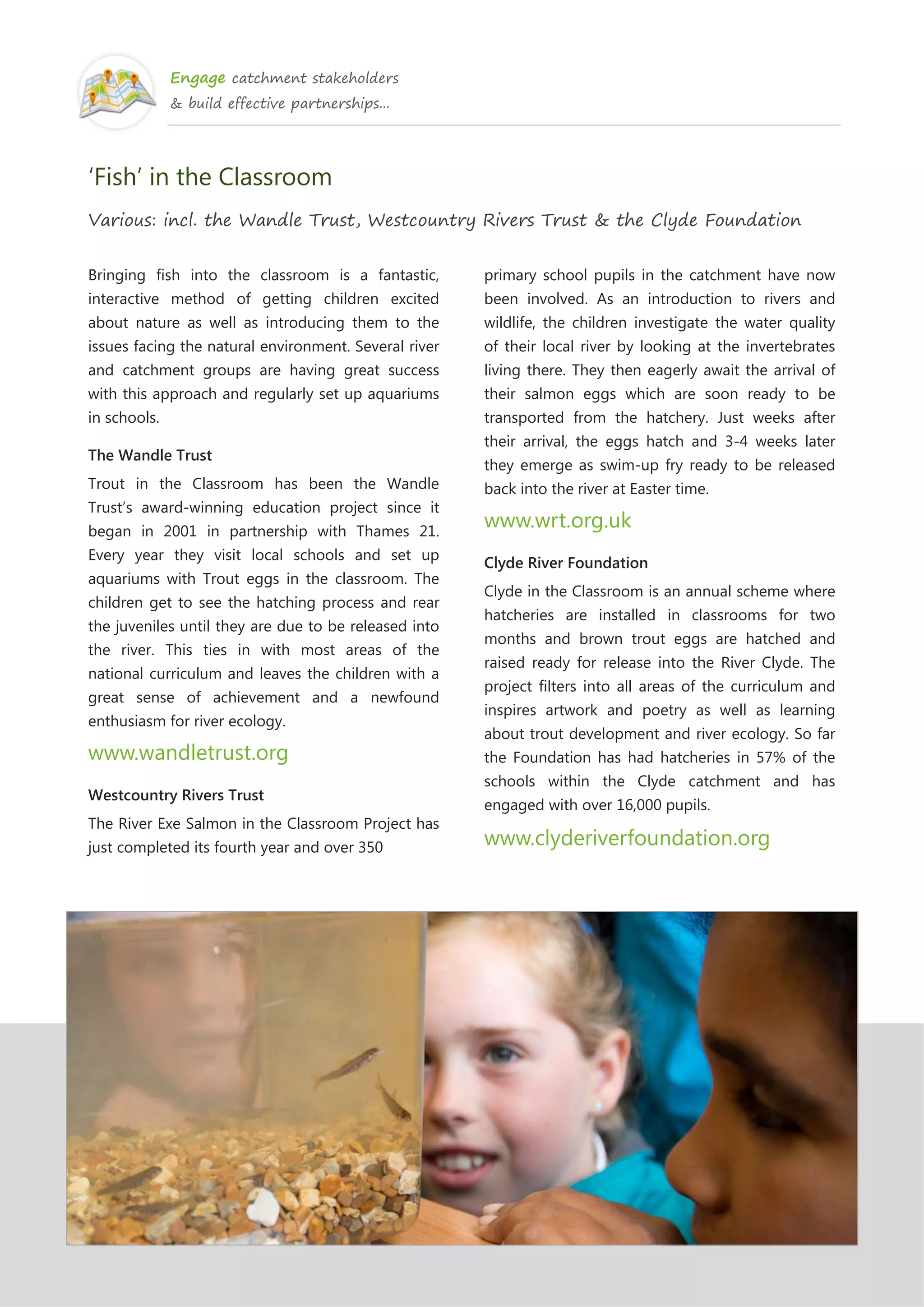 Engage catchment stakeholders
& build effective partnerships...

'Fish' in the Classroom

Various: incl. the Wandle Trust, Westcountry Rivers Trust & the Clyde Foundation

Bringing fish into the classroom is a fantastic, interactive method of getting children excited about nature as well as introducing them to the issues facing the natural environment. Several river and catchment groups are having great success with this approach and regularly set up aquariums in schools.

The Wandle Trust

Trout in the Classroom has been the Wandle Trust's award-winning education project since it began in 2001 in partnership with Thames 21. Every year they visit local schools and set up aquariums with Trout eggs in the classroom. The children get to see the hatching process and rear the juveniles until they are due to be released into the river. This ties in with most areas of the national curriculum and leaves the children with a great sense of achievement and a newfound enthusiasm for river ecology.

www.wandletrust.org

Westcountry Rivers Trust

The River Exe Salmon in the Classroom Project has just completed its fourth year and over 350 primary school pupils in the catchment have now been involved. As an introduction to rivers and wildlife, the children investigate the water quality of their local river by looking at the invertebrates living there. They then eagerly await the arrival of their salmon eggs which are soon ready to be transported from the hatchery. Just weeks after their arrival, the eggs hatch and 3-4 weeks later they emerge as swim-up fry ready to be released back into the river at Easter time.

www.wrt.org.uk

Clyde River Foundation

Clyde in the Classroom is an annual scheme where hatcheries are installed in classrooms for two months and brown trout eggs are hatched and raised ready for release into the River Clyde. The project filters into all areas of the curriculum and inspires artwork and poetry as well as learning about trout development and river ecology. So far the Foundation has had hatcheries in 57% of the schools within the Clyde catchment and has engaged with over 16,000 pupils.

www.clyderiverfoundation.org